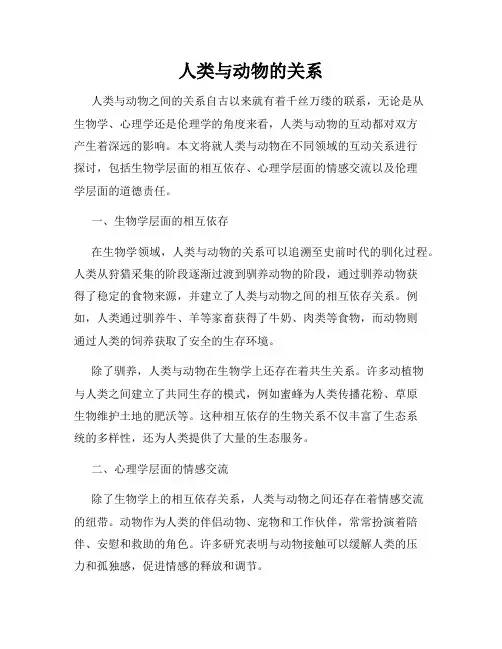 人类与动物的关系

人类与动物之间的关系自古以来就有着千丝万缕的联系，无论是从生物学、心理学还是伦理学的角度来看，人类与动物的互动都对双方产生着深远的影响。本文将就人类与动物在不同领域的互动关系进行探讨，包括生物学层面的相互依存、心理学层面的情感交流以及伦理学层面的道德责任。

一、生物学层面的相互依存

在生物学领域，人类与动物的关系可以追溯至史前时代的驯化过程。人类从狩猎采集的阶段逐渐过渡到驯养动物的阶段，通过驯养动物获得了稳定的食物来源，并建立了人类与动物之间的相互依存关系。例如，人类通过驯养牛、羊等家畜获得了牛奶、肉类等食物，而动物则通过人类的饲养获取了安全的生存环境。

除了驯养，人类与动物在生物学上还存在着共生关系。许多动植物与人类之间建立了共同生存的模式，例如蜜蜂为人类传播花粉、草原生物维护土地的肥沃等。这种相互依存的生物关系不仅丰富了生态系统的多样性，还为人类提供了大量的生态服务。

二、心理学层面的情感交流

除了生物学上的相互依存关系，人类与动物之间还存在着情感交流的纽带。动物作为人类的伴侣动物、宠物和工作伙伴，常常扮演着陪伴、安慰和救助的角色。许多研究表明与动物接触可以缓解人类的压力和孤独感，促进情感的释放和调节。